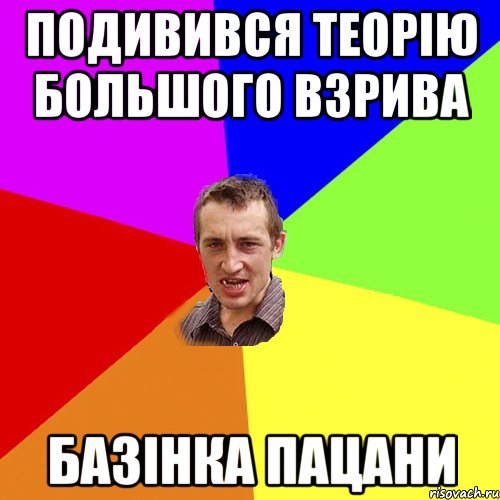 ПОДИВИВСЯ ТЕОРІЮ БОЛЬШОГО ВЗРИВА

БАЗІНКА ПАЦАНИ

risovach.ru